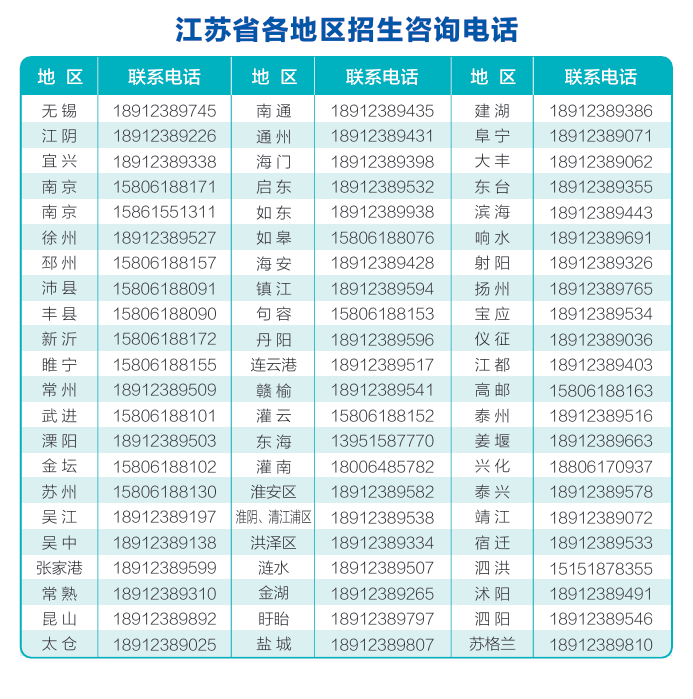 江苏省各地区招生咨询电话

| 地 区 | 联系电话 | 地 区 | 联系电话 | 地 区 | 联系电话 |
|---|---|---|---|---|---|
| 无锡 | 18912389745 | 南通 | 18912389435 | 建湖 | 18912389386 |
| 江阴 | 18912389226 | 通州 | 18912389431 | 阜宁 | 18912389071 |
| 宜兴 | 18912389338 | 海门 | 18912389398 | 大丰 | 18912389062 |
| 南京 | 15806188171 | 启东 | 18912389532 | 东台 | 18912389355 |
| 南京 | 15861551311 | 如东 | 18912389938 | 滨海 | 18912389443 |
| 徐州 | 18912389527 | 如皋 | 15806188076 | 响水 | 18912389691 |
| 邳州 | 15806188157 | 海安 | 18912389428 | 射阳 | 18912389326 |
| 沛县 | 15806188091 | 镇江 | 18912389594 | 扬州 | 18912389765 |
| 丰县 | 15806188090 | 句容 | 15806188153 | 宝应 | 18912389534 |
| 新沂 | 15806188172 | 丹阳 | 18912389596 | 仪征 | 18912389036 |
| 睢宁 | 15806188155 | 连云港 | 18912389517 | 江都 | 18912389403 |
| 常州 | 18912389509 | 赣榆 | 18912389541 | 高邮 | 15806188163 |
| 武进 | 15806188101 | 灌云 | 15806188152 | 泰州 | 18912389516 |
| 溧阳 | 18912389503 | 东海 | 13951587770 | 姜堰 | 18912389663 |
| 金坛 | 15806188102 | 灌南 | 18006485782 | 兴化 | 18806170937 |
| 苏州 | 15806188130 | 淮安区 | 18912389582 | 泰兴 | 18912389578 |
| 吴江 | 18912389197 | 淮阴、清江浦区 | 18912389538 | 靖江 | 18912389072 |
| 吴中 | 18912389138 | 洪泽区 | 18912389334 | 宿迁 | 18912389533 |
| 张家港 | 18912389599 | 涟水 | 18912389507 | 泗洪 | 15151878355 |
| 常熟 | 18912389310 | 金湖 | 18912389265 | 沭阳 | 18912389491 |
| 昆山 | 18912389892 | 盱眙 | 18912389797 | 泗阳 | 18912389546 |
| 太仓 | 18912389025 | 盐城 | 18912389807 | 苏格兰 | 18912389810 |